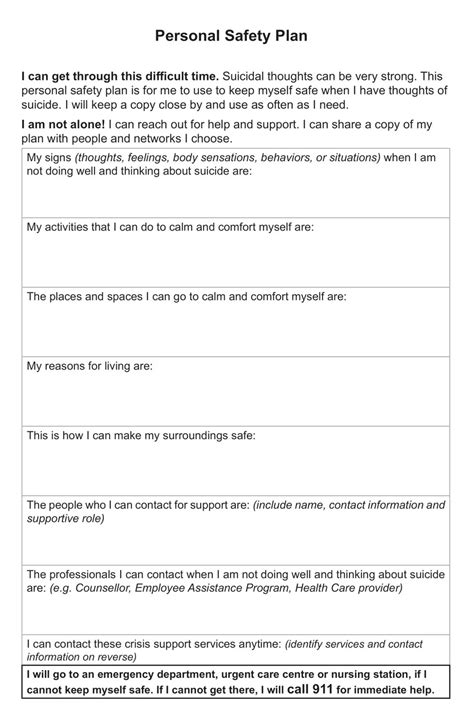 Personal Safety Plan

I can get through this difficult time. Suicidal thoughts can be very strong. This personal safety plan is for me to use to keep myself safe when I have thoughts of suicide. I will keep a copy close by and use as often as I need.

I am not alone! I can reach out for help and support. I can share a copy of my plan with people and networks I choose.

My signs (thoughts, feelings, body sensations, behaviors, or situations) when I am not doing well and thinking about suicide are:

My activities that I can do to calm and comfort myself are:

The places and spaces I can go to calm and comfort myself are:

My reasons for living are:

This is how I can make my surroundings safe:

The people who I can contact for support are: (include name, contact information and supportive role)

The professionals I can contact when I am not doing well and thinking about suicide are: (e.g. Counsellor, Employee Assistance Program, Health Care provider)

I can contact these crisis support services anytime: (identify services and contact information on reverse)

I will go to an emergency department, urgent care centre or nursing station, if I cannot keep myself safe. If I cannot get there, I will call 911 for immediate help.